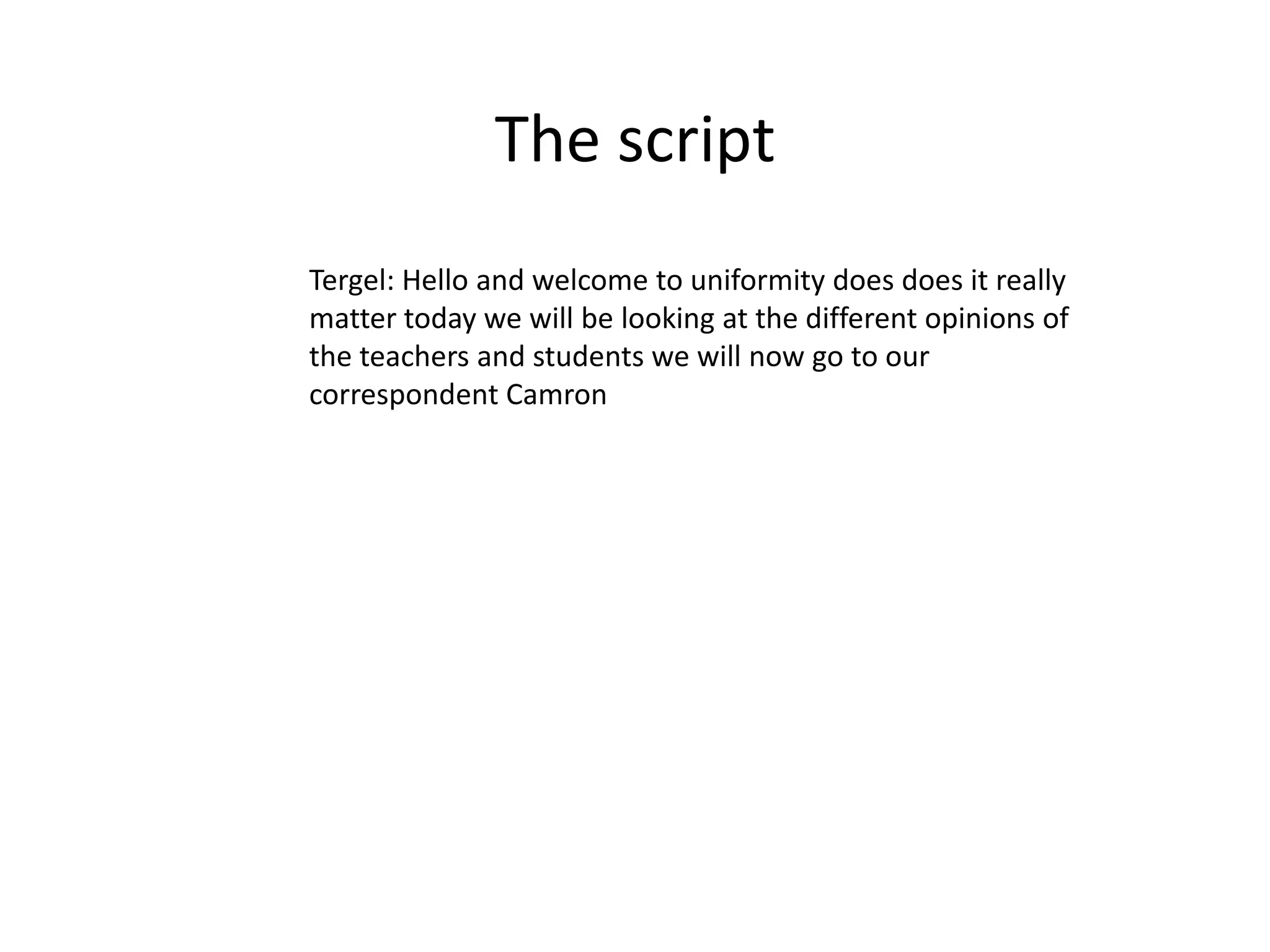 The script

Tergel: Hello and welcome to uniformity does does it really matter today we will be looking at the different opinions of the teachers and students we will now go to our correspondent Camron